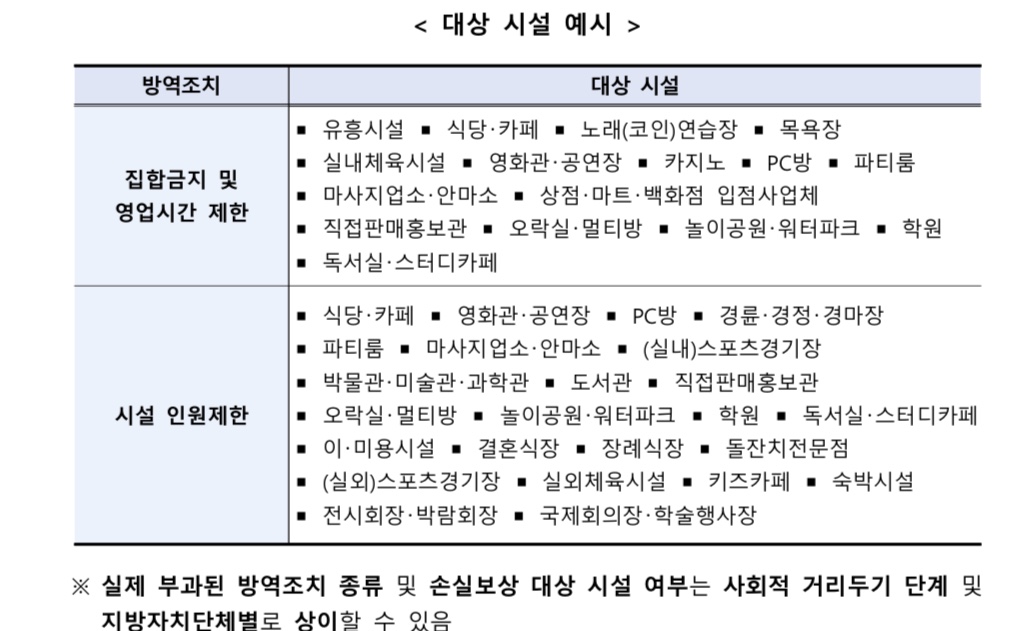 < 대상 시설 예시 >

| 방역조치 | 대상 시설 |
|---|---|
| 집합금지 및 영업시간 제한 | ▪ 유흥시설 ▪ 식당·카페 ▪ 노래(코인)연습장 ▪ 목욕장 ▪ 실내체육시설 ▪ 영화관·공연장 ▪ 카지노 ▪ PC방 ▪ 파티룸 ▪ 마사지업소·안마소 ▪ 상점·마트·백화점 입점사업체 ▪ 직접판매홍보관 ▪ 오락실·멀티방 ▪ 놀이공원·워터파크 ▪ 학원 ▪ 독서실·스터디카페 |
| 시설 인원제한 | ▪ 식당·카페 ▪ 영화관·공연장 ▪ PC방 ▪ 경륜·경정·경마장 ▪ 파티룸 ▪ 마사지업소·안마소 ▪ (실내)스포츠경기장 ▪ 박물관·미술관·과학관 ▪ 도서관 ▪ 직접판매홍보관 ▪ 오락실·멀티방 ▪ 놀이공원·워터파크 ▪ 학원 ▪ 독서실·스터디카페 ▪ 이·미용시설 ▪ 결혼식장 ▪ 장례식장 ▪ 돌잔치전문점 ▪ (실외)스포츠경기장 ▪ 실외체육시설 ▪ 키즈카페 ▪ 숙박시설 ▪ 전시회장·박람회장 ▪ 국제회의장·학술행사장 |

※ 실제 부과된 방역조치 종류 및 손실보상 대상 시설 여부는 사회적 거리두기 단계 및 지방자치단체별로 상이할 수 있음